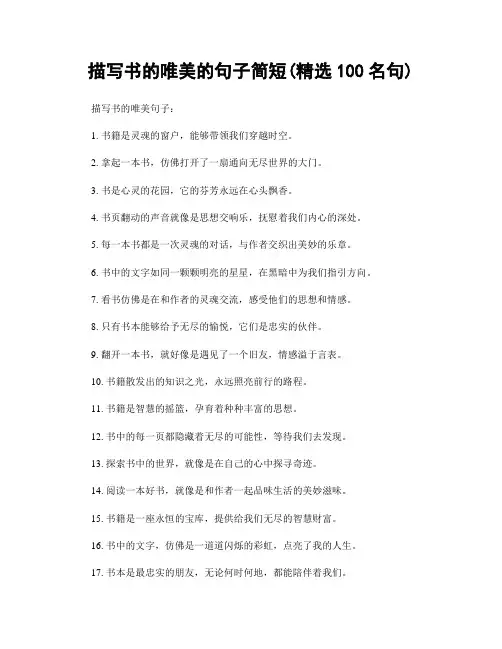 描写书的唯美的句子简短(精选 100 名句)

描写书的唯美句子：

1. 书籍是灵魂的窗户，能够带领我们穿越时空。

2. 拿起一本书，仿佛打开了一扇通向无尽世界的大门。

3. 书是心灵的花园，它的芬芳永远在心头飘香。

4. 书页翻动的声音就像是思想交响乐，抚慰着我们内心的深处。

5. 每一本书都是一次灵魂的对话，与作者交织出美妙的乐章。

6. 书中的文字如同一颗颗明亮的星星，在黑暗中为我们指引方向。

7. 看书仿佛是在和作者的灵魂交流，感受他们的思想和情感。

8. 只有书本能够给予无尽的愉悦，它们是忠实的伙伴。

9. 翻开一本书，就好像是遇见了一个旧友，情感溢于言表。

10. 书籍散发出的知识之光，永远照亮前行的路程。

11. 书籍是智慧的摇篮，孕育着种种丰富的思想。

12. 书中的每一页都隐藏着无尽的可能性，等待我们去发现。

13. 探索书中的世界，就像是在自己的心中探寻奇迹。

14. 阅读一本好书，就像是和作者一起品味生活的美妙滋味。

15. 书籍是一座永恒的宝库，提供给我们无尽的智慧财富。

16. 书中的文字，仿佛是一道道闪烁的彩虹，点亮了我的人生。

17. 书本是最忠实的朋友，无论何时何地，都能陪伴着我们。